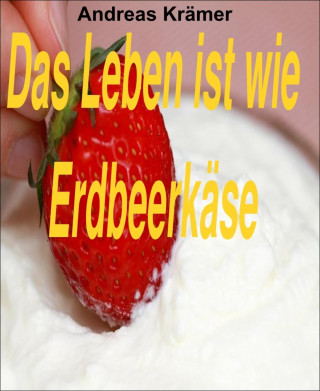 Andreas Krämer

Das Leben ist wie Erdbeerkäse